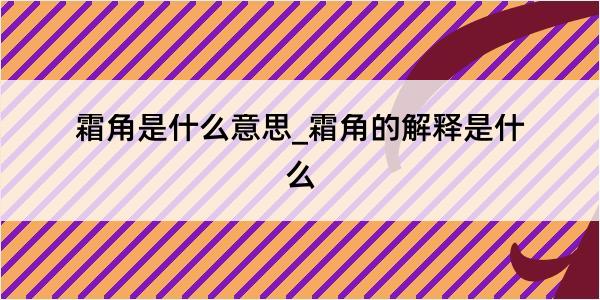 霜角是什么意思_霜角的解释是什么